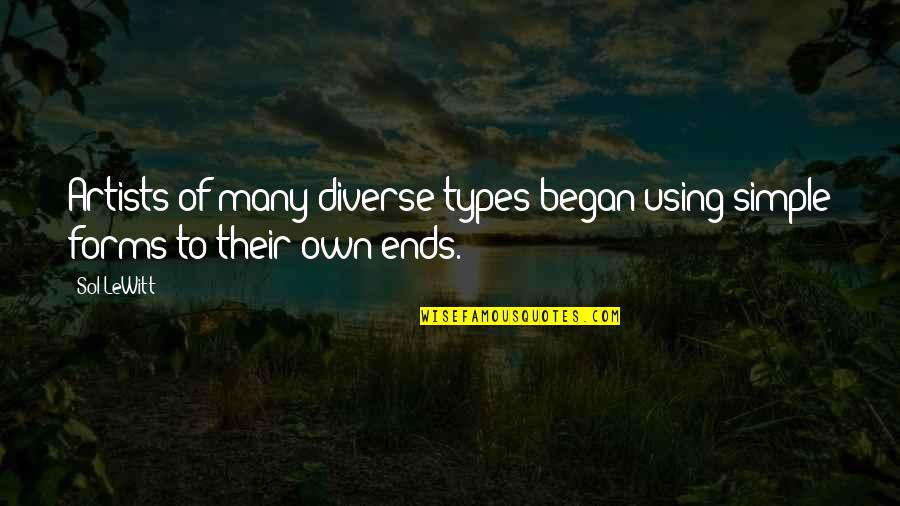 Artists of many diverse types began using simple forms to their own ends.

Sol LeWitt

WISEFAMOUSQUOTES.COM